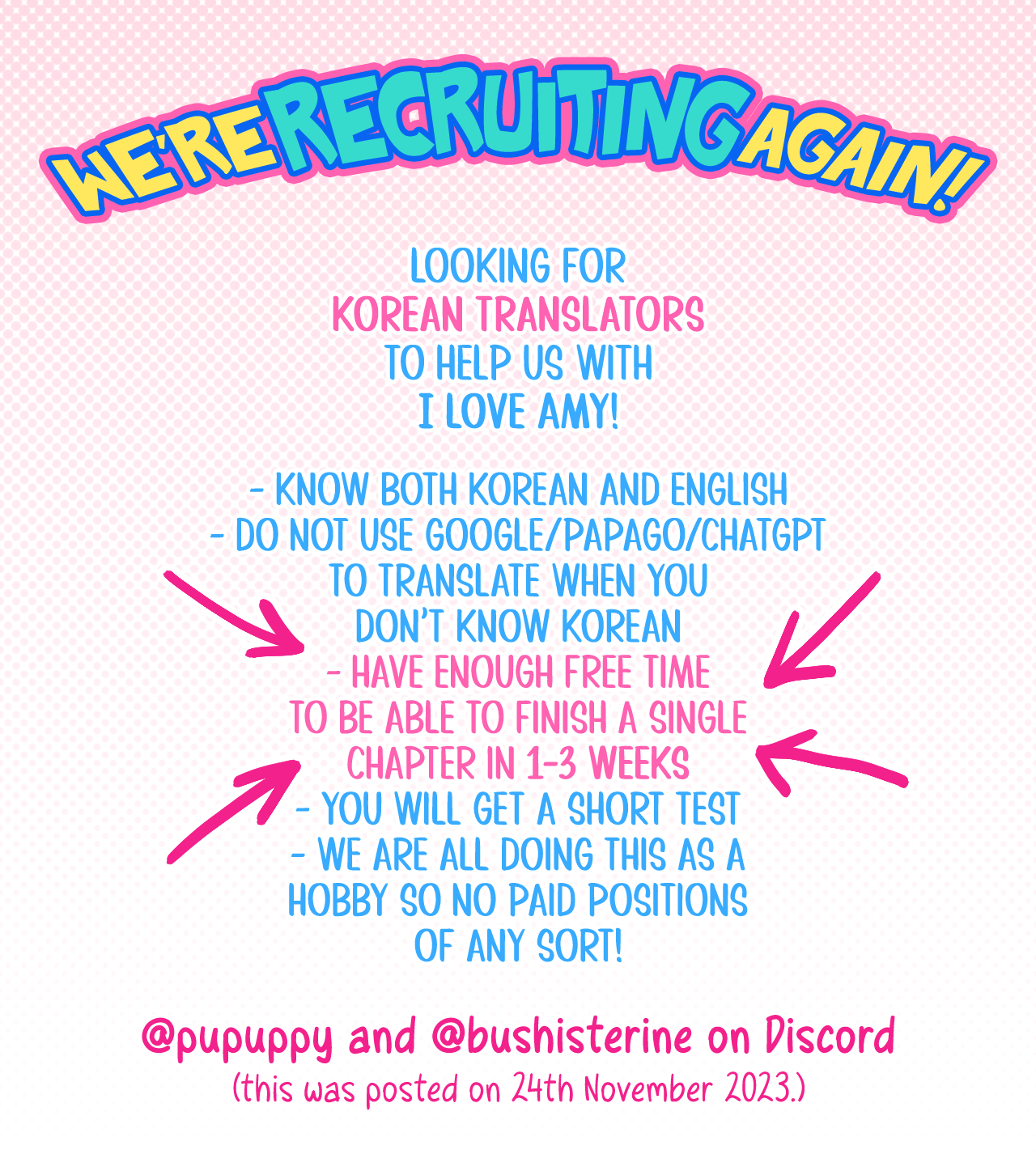 WE'RE RECRUITING AGAIN!

LOOKING FOR KOREAN TRANSLATORS TO HELP US WITH I LOVE AMY!

- KNOW BOTH KOREAN AND ENGLISH
- DO NOT USE GOOGLE/PAPAGO/CHATGPT TO TRANSLATE WHEN YOU DON'T KNOW KOREAN
- HAVE ENOUGH FREE TIME TO BE ABLE TO FINISH A SINGLE CHAPTER IN 1-3 WEEKS
- YOU WILL GET A SHORT TEST
- WE ARE ALL DOING THIS AS A HOBBY SO NO PAID POSITIONS OF ANY SORT!

@pupuppy and @bushisterine on Discord
(this was posted on 24th November 2023.)